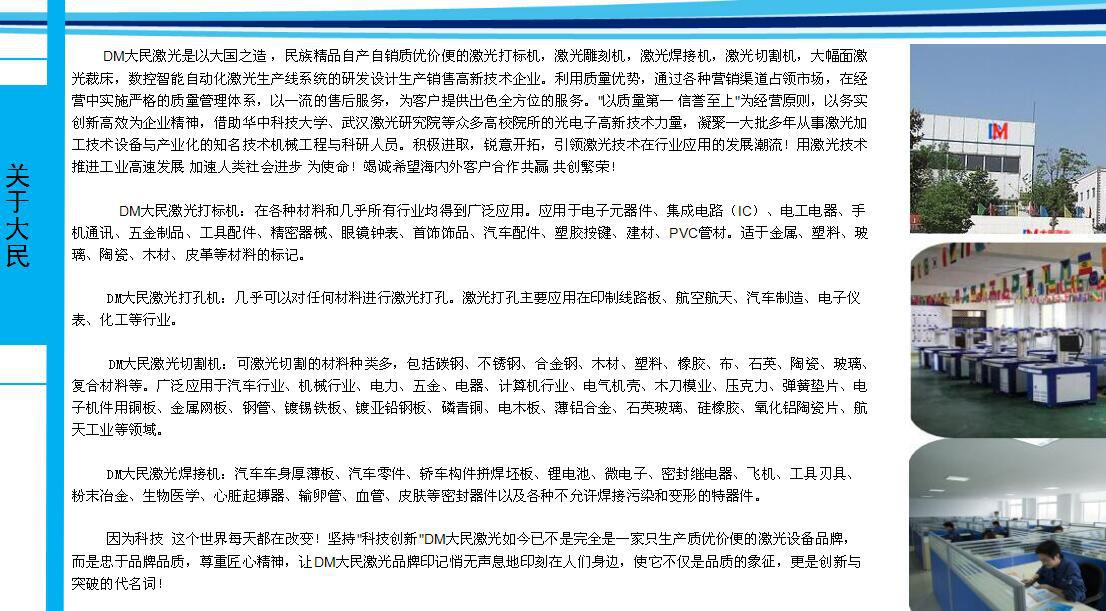 关于大民

DM大民激光是以大国之造，民族精品自产自销质优价便的激光打标机，激光雕刻机，激光焊接机，激光切割机，大幅面激光裁床，数控智能自动化激光生产线系统的研发设计生产销售高新技术企业。利用质量优势，通过各种营销渠道占领市场，在经营中实施严格的质量管理体系，以一流的售后服务，为客户提供出色全方位的服务。"以质量第一 信誉至上"为经营原则，以务实创新高效为企业精神，借助华中科技大学、武汉激光研究院等众多高校院所的光电子高新技术力量，凝聚一大批多年从事激光加工技术设备与产业化的知名技术机械工程与科研人员。积极进取，锐意开拓，引领激光技术在行业应用的发展潮流！用激光技术推进工业高速发展 加速人类社会进步 为使命！竭诚希望海内外客户合作共赢 共创繁荣！

DM大民激光打标机：在各种材料和几乎所有行业均得到广泛应用。应用于电子元器件、集成电路（IC）、电工电器、手机通讯、五金制品、工具配件、精密器械、眼镜钟表、首饰饰品、汽车配件、塑胶按键、建材、PVC管材。适于金属、塑料、玻璃、陶瓷、木材、皮革等材料的标记。

DM大民激光打孔机：几乎可以对任何材料进行激光打孔。激光打孔主要应用在印制线路板、航空航天、汽车制造、电子仪表、化工等行业。

DM大民激光切割机：可激光切割的材料种类多，包括碳钢、不锈钢、合金钢、木材、塑料、橡胶、布、石英、陶瓷、玻璃、复合材料等。广泛应用于汽车行业、机械行业、电力、五金、电器、计算机行业、电气机壳、木刀模业、压克力、弹簧垫片、电子机件用铜板、金属网板、钢管、镀锡铁板、镀亚铅钢板、磷青铜、电木板、薄铝合金、石英玻璃、硅橡胶、氧化铝陶瓷片、航天工业等领域。

DM大民激光焊接机：汽车车身厚薄板、汽车零件、轿车构件拼焊坯板、锂电池、微电子、密封继电器、飞机、工具刃具、粉末冶金、生物医学、心脏起搏器、输卵管、血管、皮肤等密封器件以及各种不允许焊接污染和变形的特器件。

因为科技 这个世界每天都在改变！坚持"科技创新"DM大民激光如今已不是完全是一家只生产质优价便的激光设备品牌，而是忠于品牌品质，尊重匠心精神，让DM大民激光品牌印记悄无声息地印刻在人们身边，使它不仅是品质的象征，更是创新与突破的代名词！

DM